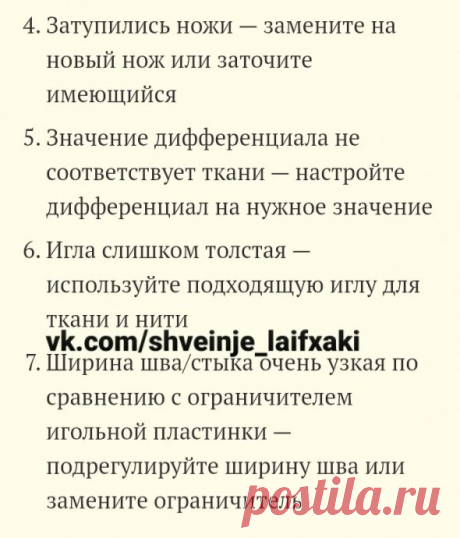 4. Затупились ножи — замените на новый нож или заточите имеющийся

5. Значение дифференциала не соответствует ткани — настройте дифференциал на нужное значение

6. Игла слишком толстая — используйте подходящую иглу для ткани и нити

vk.com/shveinje_laifxaki

7. Ширина шва/стыка очень узкая по сравнению с ограничителем игольной пластинки — подрегулируйте ширину шва или замените ограничитель

postila.ru